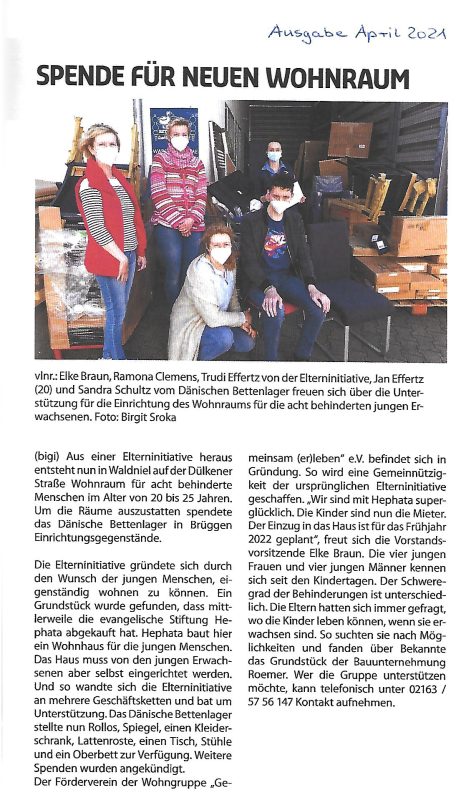 Ausgabe April 2021

SPENDE FÜR NEUEN WOHNRAUM

vlnr.: Elke Braun, Ramona Clemens, Trudi Effertz von der Elterninitiative, Jan Effertz (20) und Sandra Schultz vom Dänischen Bettenlager freuen sich über die Unterstützung für die Einrichtung des Wohnraums für die acht behinderten jungen Erwachsenen. Foto: Birgit Sroka

(bigi) Aus einer Elterninitiative heraus entsteht nun in Waldniel auf der Dülkener Straße Wohnraum für acht behinderte Menschen im Alter von 20 bis 25 Jahren. Um die Räume auszustatten spendete das Dänische Bettenlager in Brüggen Einrichtungsgegenstände.

Die Elterninitiative gründete sich durch den Wunsch der jungen Menschen, eigenständig wohnen zu können. Ein Grundstück wurde gefunden, dass mittlerweile die evangelische Stiftung Hephata abgekauft hat. Hephata baut hier ein Wohnhaus für die jungen Menschen. Das Haus muss von den jungen Erwachsenen aber selbst eingerichtet werden. Und so wandte sich die Elterninitiative an mehrere Geschäftsketten und bat um Unterstützung. Das Dänische Bettenlager stellte nun Rollos, Spiegel, einen Kleiderschrank, Lattenroste, einen Tisch, Stühle und ein Oberbett zur Verfügung. Weitere Spenden wurden angekündigt.
Der Förderverein der Wohngruppe „Gemeinsam (er)leben" e.V. befindet sich in Gründung. So wird eine Gemeinnützigkeit der ursprünglichen Elterninitiative geschaffen. „Wir sind mit Hephata superglücklich. Die Kinder sind nun die Mieter. Der Einzug in das Haus ist für das Frühjahr 2022 geplant", freut sich die Vorstandsvorsitzende Elke Braun. Die vier jungen Frauen und vier jungen Männer kennen sich seit den Kindertagen. Der Schweregrad der Behinderungen ist unterschiedlich. Die Eltern hatten sich immer gefragt, wo die Kinder leben können, wenn sie erwachsen sind. So suchten sie nach Möglichkeiten und fanden über Bekannte das Grundstück der Bauunternehmung Roemer. Wer die Gruppe unterstützen möchte, kann telefonisch unter 02163 / 57 56 147 Kontakt aufnehmen.